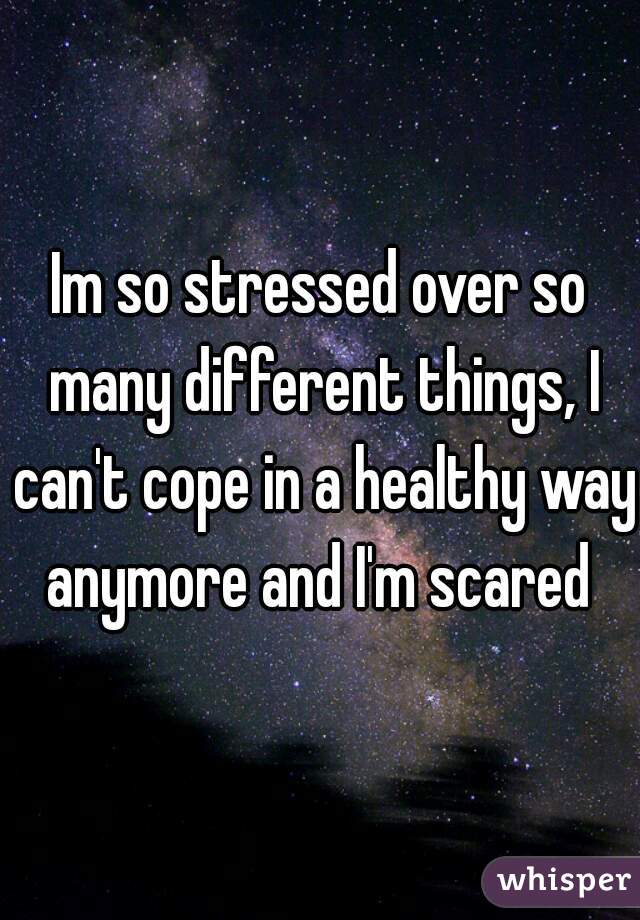 Im so stressed over so many different things, I can't cope in a healthy way anymore and I'm scared

whisper